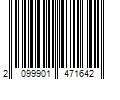 2 099901 471642